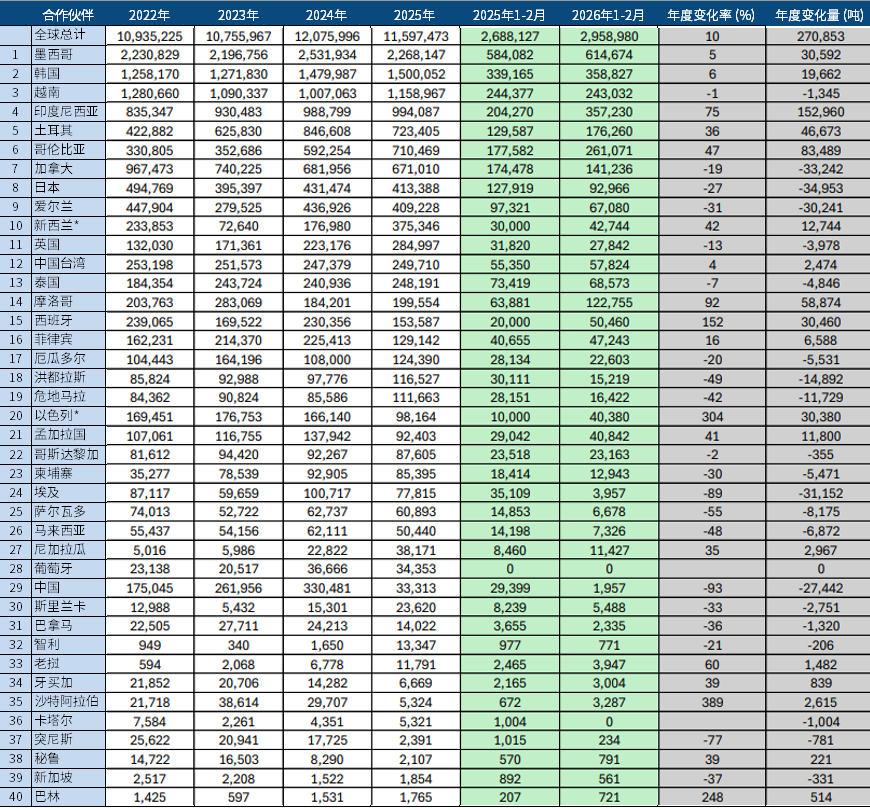 |  | 合作伙伴 | 2022年 | 2023年 | 2024年 | 2025年 | 2025年1-2月 | 2026年1-2月 | 年度变化率 (%) | 年度变化量 (吨) |
|---|---|---|---|---|---|---|---|---|---|
|  | 全球总计 | 10,935,225 | 10,755,967 | 12,075,996 | 11,597,473 | 2,688,127 | 2,958,980 | 10 | 270,853 |
| 1 | 墨西哥 | 2,230,829 | 2,196,756 | 2,531,934 | 2,268,147 | 584,082 | 614,674 | 5 | 30,592 |
| 2 | 韩国 | 1,258,170 | 1,271,830 | 1,479,987 | 1,500,052 | 339,165 | 358,827 | 6 | 19,662 |
| 3 | 越南 | 1,280,660 | 1,090,337 | 1,007,063 | 1,158,967 | 244,377 | 243,032 | -1 | -1,345 |
| 4 | 印度尼西亚 | 835,347 | 930,483 | 988,799 | 994,087 | 204,270 | 357,230 | 75 | 152,960 |
| 5 | 土耳其 | 422,882 | 625,830 | 846,608 | 723,405 | 129,587 | 176,260 | 36 | 46,673 |
| 6 | 哥伦比亚 | 330,805 | 352,686 | 592,254 | 710,469 | 177,582 | 261,071 | 47 | 83,489 |
| 7 | 加拿大 | 967,473 | 740,225 | 681,956 | 671,010 | 174,478 | 141,236 | -19 | -33,242 |
| 8 | 日本 | 494,769 | 395,397 | 431,474 | 413,388 | 127,919 | 92,966 | -27 | -34,953 |
| 9 | 爱尔兰 | 447,904 | 279,525 | 436,926 | 409,228 | 97,321 | 67,080 | -31 | -30,241 |
| 10 | 新西兰* | 233,853 | 72,640 | 176,980 | 375,346 | 30,000 | 42,744 | 42 | 12,744 |
| 11 | 英国 | 132,030 | 171,361 | 223,176 | 284,997 | 31,820 | 27,842 | -13 | -3,978 |
| 12 | 中国台湾 | 253,198 | 251,573 | 247,379 | 249,710 | 55,350 | 57,824 | 4 | 2,474 |
| 13 | 泰国 | 184,354 | 243,724 | 240,936 | 248,191 | 73,419 | 68,573 | -7 | -4,846 |
| 14 | 摩洛哥 | 203,763 | 283,069 | 184,201 | 199,554 | 63,881 | 122,755 | 92 | 58,874 |
| 15 | 西班牙 | 239,065 | 169,522 | 230,356 | 153,587 | 20,000 | 50,460 | 152 | 30,460 |
| 16 | 菲律宾 | 162,231 | 214,370 | 225,413 | 129,142 | 40,655 | 47,243 | 16 | 6,588 |
| 17 | 厄瓜多尔 | 104,443 | 164,196 | 108,000 | 124,390 | 28,134 | 22,603 | -20 | -5,531 |
| 18 | 洪都拉斯 | 85,824 | 92,988 | 97,776 | 116,527 | 30,111 | 15,219 | -49 | -14,892 |
| 19 | 危地马拉 | 84,362 | 90,824 | 85,586 | 111,663 | 28,151 | 16,422 | -42 | -11,729 |
| 20 | 以色列* | 169,451 | 176,753 | 166,140 | 98,164 | 10,000 | 40,380 | 304 | 30,380 |
| 21 | 孟加拉国 | 107,061 | 116,755 | 137,942 | 92,403 | 29,042 | 40,842 | 41 | 11,800 |
| 22 | 哥斯达黎加 | 81,612 | 94,420 | 92,267 | 87,605 | 23,518 | 23,163 | -2 | -355 |
| 23 | 柬埔寨 | 35,277 | 78,539 | 92,905 | 85,395 | 18,414 | 12,943 | -30 | -5,471 |
| 24 | 埃及 | 87,117 | 59,659 | 100,717 | 77,815 | 35,109 | 3,957 | -89 | -31,152 |
| 25 | 萨尔瓦多 | 74,013 | 52,722 | 62,737 | 60,893 | 14,853 | 6,678 | -55 | -8,175 |
| 26 | 马来西亚 | 55,437 | 54,156 | 62,111 | 50,440 | 14,198 | 7,326 | -48 | -6,872 |
| 27 | 尼加拉瓜 | 5,016 | 5,986 | 22,822 | 38,171 | 8,460 | 11,427 | 35 | 2,967 |
| 28 | 葡萄牙 | 23,138 | 20,517 | 36,666 | 34,353 | 0 | 0 |  | 0 |
| 29 | 中国 | 175,045 | 261,956 | 330,481 | 33,313 | 29,399 | 1,957 | -93 | -27,442 |
| 30 | 斯里兰卡 | 12,988 | 5,432 | 15,301 | 23,620 | 8,239 | 5,488 | -33 | -2,751 |
| 31 | 巴拿马 | 22,505 | 27,711 | 24,213 | 14,022 | 3,655 | 2,335 | -36 | -1,320 |
| 32 | 智利 | 949 | 340 | 1,650 | 13,347 | 977 | 771 | -21 | -206 |
| 33 | 老挝 | 594 | 2,068 | 6,778 | 11,791 | 2,465 | 3,947 | 60 | 1,482 |
| 34 | 牙买加 | 21,852 | 20,706 | 14,282 | 6,669 | 2,165 | 3,004 | 39 | 839 |
| 35 | 沙特阿拉伯 | 21,718 | 38,614 | 29,707 | 5,324 | 672 | 3,287 | 389 | 2,615 |
| 36 | 卡塔尔 | 7,584 | 2,261 | 4,351 | 5,321 | 1,004 | 0 |  | -1,004 |
| 37 | 突尼斯 | 25,622 | 20,941 | 17,725 | 2,391 | 1,015 | 234 | -77 | -781 |
| 38 | 秘鲁 | 14,722 | 16,503 | 8,290 | 2,107 | 570 | 791 | 39 | 221 |
| 39 | 新加坡 | 2,517 | 2,208 | 1,522 | 1,854 | 892 | 561 | -37 | -331 |
| 40 | 巴林 | 1,425 | 597 | 1,531 | 1,765 | 207 | 721 | 248 | 514 |